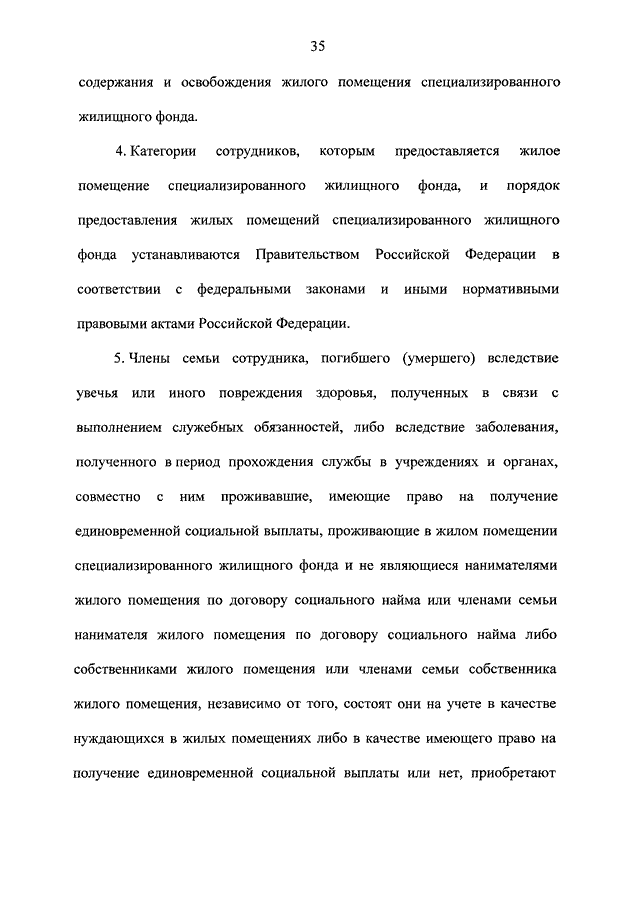 35

содержания и освобождения жилого помещения специализированного жилищного фонда.

4. Категории сотрудников, которым предоставляется жилое помещение специализированного жилищного фонда, и порядок предоставления жилых помещений специализированного жилищного фонда устанавливаются Правительством Российской Федерации в соответствии с федеральными законами и иными нормативными правовыми актами Российской Федерации.

5. Члены семьи сотрудника, погибшего (умершего) вследствие увечья или иного повреждения здоровья, полученных в связи с выполнением служебных обязанностей, либо вследствие заболевания, полученного в период прохождения службы в учреждениях и органах, совместно с ним проживавшие, имеющие право на получение единовременной социальной выплаты, проживающие в жилом помещении специализированного жилищного фонда и не являющиеся нанимателями жилого помещения по договору социального найма или членами семьи нанимателя жилого помещения по договору социального найма либо собственниками жилого помещения или членами семьи собственника жилого помещения, независимо от того, состоят они на учете в качестве нуждающихся в жилых помещениях либо в качестве имеющего право на получение единовременной социальной выплаты или нет, приобретают